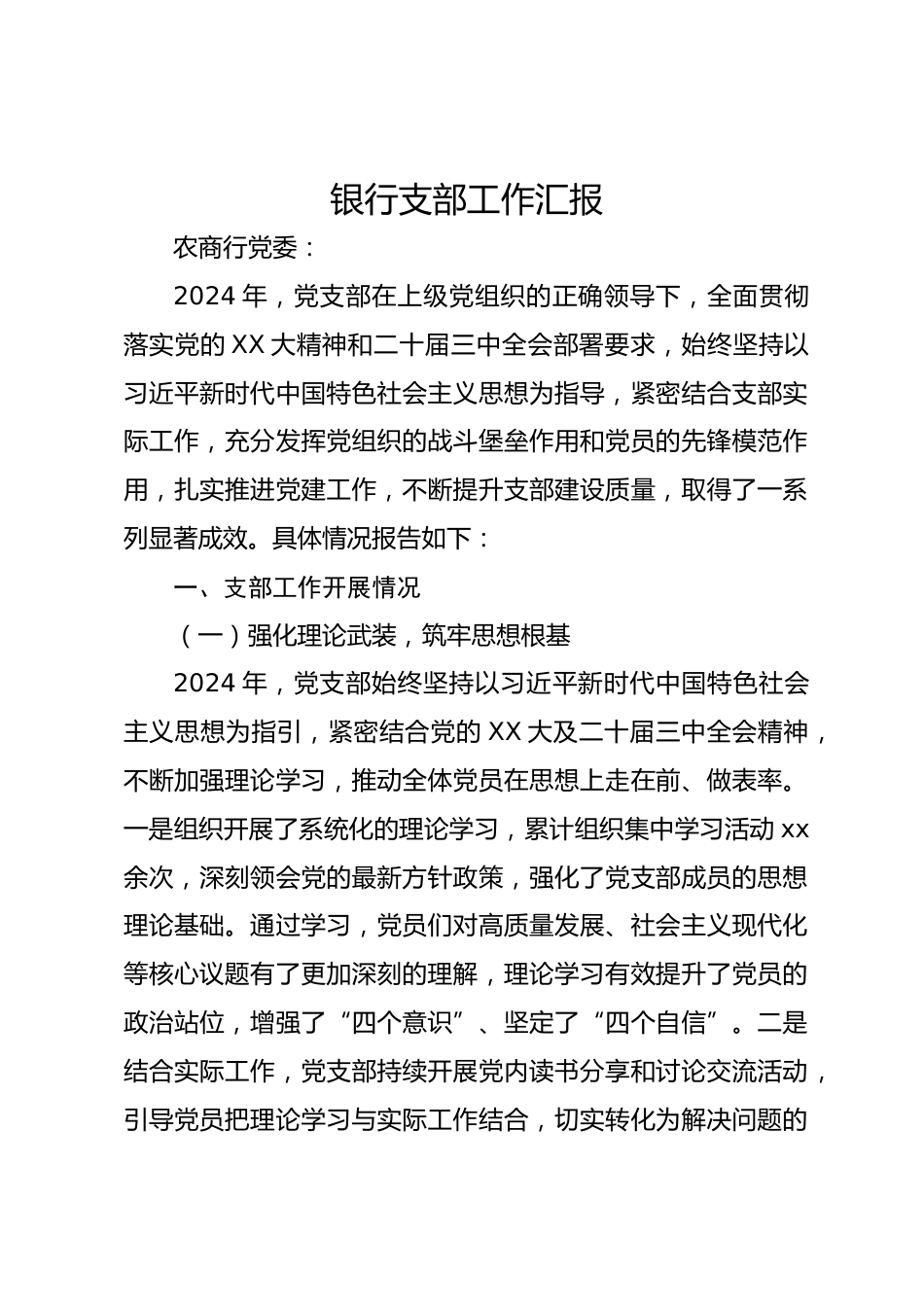 银行支部工作汇报

农商行党委：

2024 年，党支部在上级党组织的正确领导下，全面贯彻落实党的 XX 大精神和二十届三中全会部署要求，始终坚持以习近平新时代中国特色社会主义思想为指导，紧密结合支部实际工作，充分发挥党组织的战斗堡垒作用和党员的先锋模范作用，扎实推进党建工作，不断提升支部建设质量，取得了一系列显著成效。具体情况报告如下：

一、支部工作开展情况

（一）强化理论武装，筑牢思想根基

2024 年，党支部始终坚持以习近平新时代中国特色社会主义思想为指引，紧密结合党的 XX 大及二十届三中全会精神，不断加强理论学习，推动全体党员在思想上走在前、做表率。一是组织开展了系统化的理论学习，累计组织集中学习活动 xx 余次，深刻领会党的最新方针政策，强化了党支部成员的思想理论基础。通过学习，党员们对高质量发展、社会主义现代化等核心议题有了更加深刻的理解，理论学习有效提升了党员的政治站位，增强了“四个意识”、坚定了“四个自信”。二是结合实际工作，党支部持续开展党内读书分享和讨论交流活动，引导党员把理论学习与实际工作结合，切实转化为解决问题的